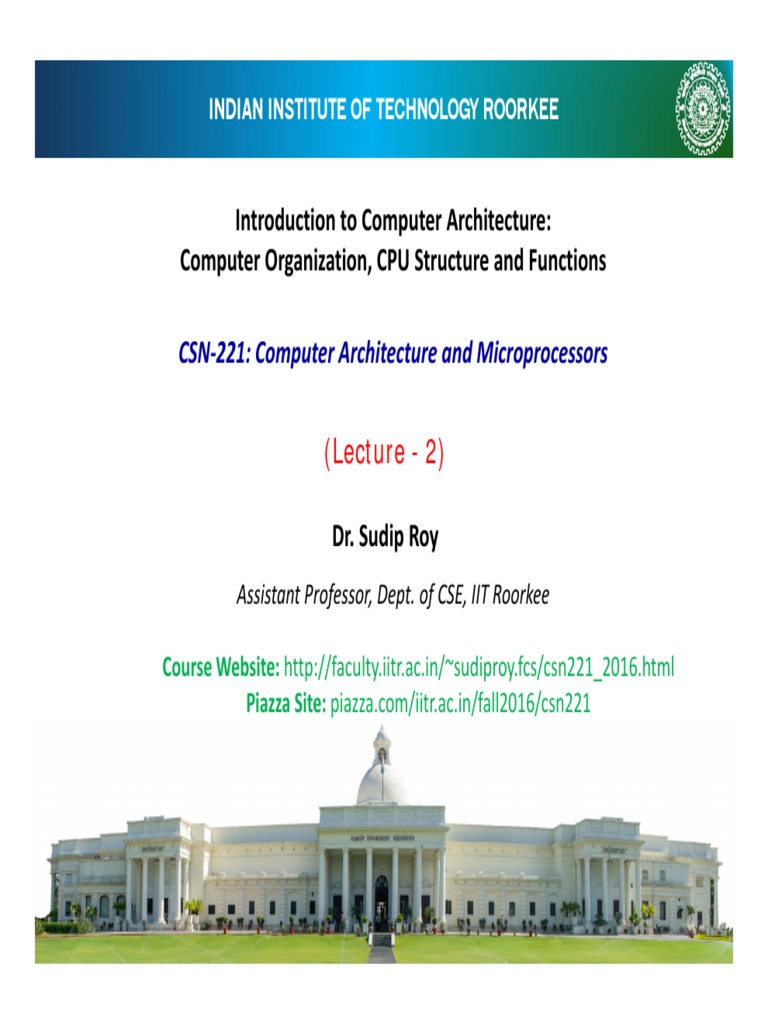 INDIAN INSTITUTE OF TECHNOLOGY ROORKEE

Introduction to Computer Architecture:
Computer Organization, CPU Structure and Functions

CSN-221: Computer Architecture and Microprocessors

(Lecture - 2)

Dr. Sudip Roy

Assistant Professor, Dept. of CSE, IIT Roorkee

Course Website: http://faculty.iitr.ac.in/~sudiproy.fcs/csn221_2016.html
Piazza Site: piazza.com/iitr.ac.in/fall2016/csn221